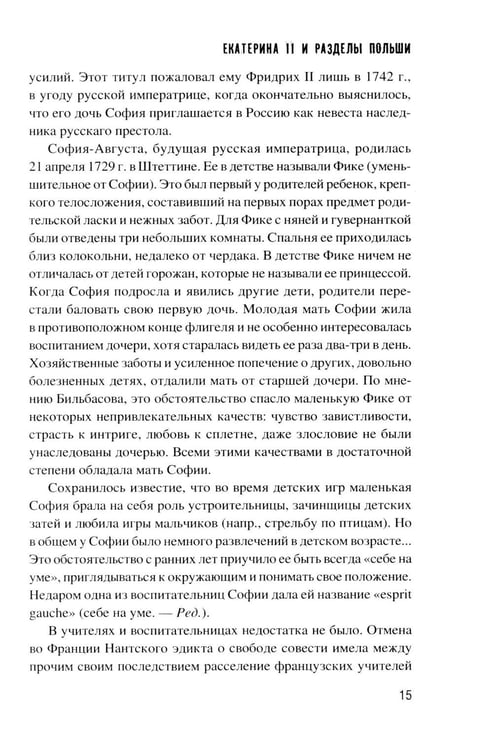 ЕКАТЕРИНА II И РАЗДЕЛЫ ПОЛЬШИ

усилий. Этот титул пожаловал ему Фридрих II лишь в 1742 г., в угоду русской императрице, когда окончательно выяснилось, что его дочь София приглашается в Россию как невеста наследника русскаго престола.

София-Августа, будущая русская императрица, родилась 21 апреля 1729 г. в Штеттине. Ее в детстве называли Фике (уменьшительное от Софии). Это был первый у родителей ребенок, крепкого телосложения, составивший на первых порах предмет родительской ласки и нежных забот. Для Фике с няней и гувернанткой были отведены три небольших комнаты. Спальня ее приходилась близ колокольни, недалеко от чердака. В детстве Фике ничем не отличалась от детей горожан, которые не называли ее принцессой. Когда София подросла и явились другие дети, родители перестали баловать свою первую дочь. Молодая мать Софии жила в противоположном конце флигеля и не особенно интересовалась воспитанием дочери, хотя старалась видеть ее раза два-три в день. Хозяйственные заботы и усиленное попечение о других, довольно болезненных детях, отдалили мать от старшей дочери. По мнению Бильбасова, это обстоятельство спасло маленькую Фике от некоторых непривлекательных качеств: чувство завистливости, страсть к интриге, любовь к сплетне, даже злословие не были унаследованы дочерью. Всеми этими качествами в достаточной степени обладала мать Софии.

Сохранилось известие, что во время детских игр маленькая София брала на себя роль устроительницы, зачинщицы детских затей и любила игры мальчиков (напр., стрельбу по птицам). Но в общем у Софии было немного развлечений в детском возрасте... Это обстоятельство с ранних лет приучило ее быть всегда «себе на уме», приглядываться к окружающим и понимать свое положение. Недаром одна из воспитательниц Софии дала ей название «esprit gauche» (себе на уме. — Ред.).

В учителях и воспитательницах недостатка не было. Отмена во Франции Нантского эдикта о свободе совести имела между прочим своим последствием расселение французских учителей

15